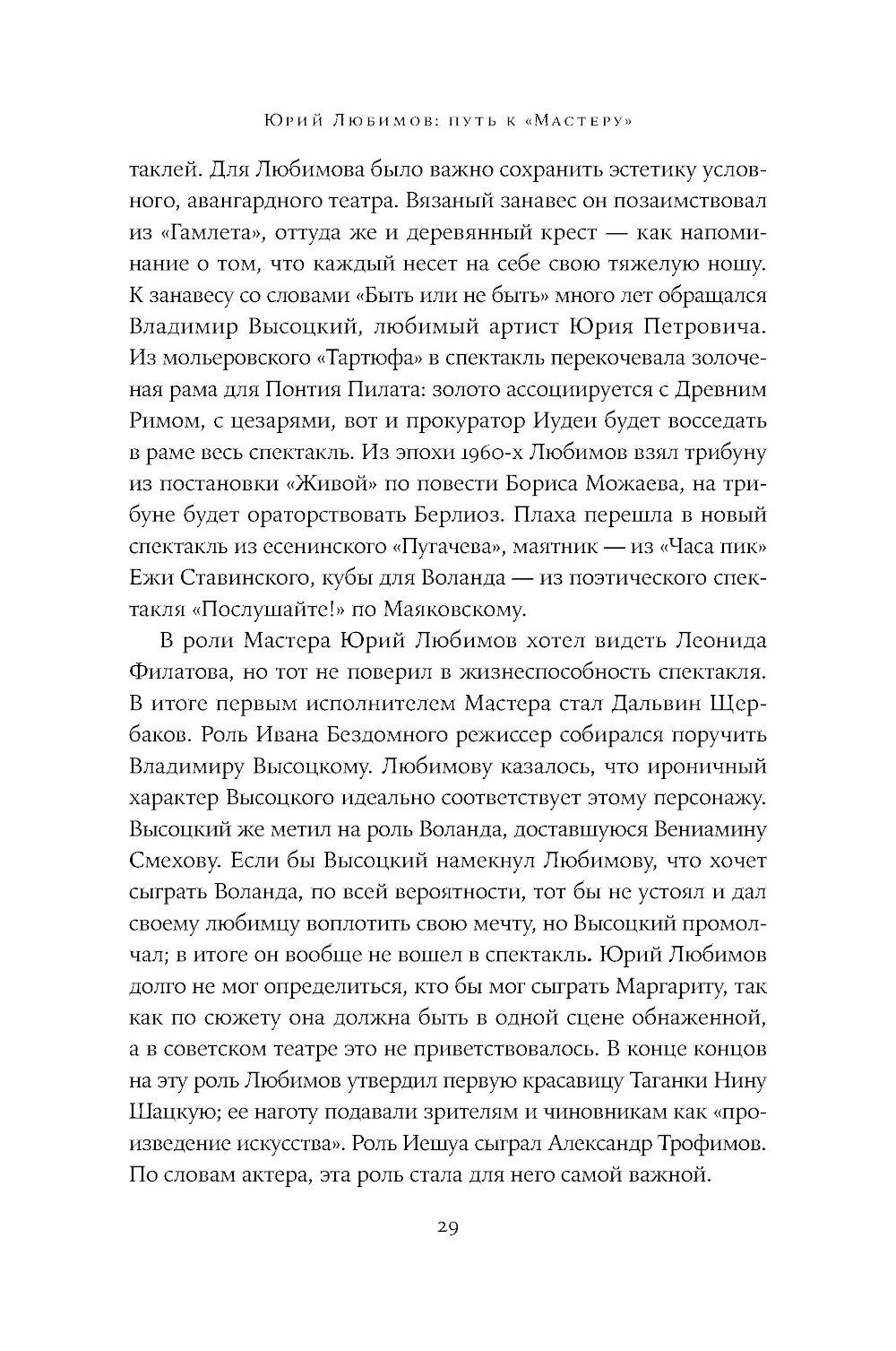 Юрий Любимов: путь к «Мастеру»

таклей. Для Любимова было важно сохранить эстетику условного, авангардного театра. Вязаный занавес он позаимствовал из «Гамлета», оттуда же и деревянный крест — как напоминание о том, что каждый несет на себе свою тяжелую ношу. К занавесу со словами «Быть или не быть» много лет обращался Владимир Высоцкий, любимый артист Юрия Петровича. Из мольеровского «Тартюфа» в спектакль перекочевала золоченая рама для Понтия Пилата: золото ассоциируется с Древним Римом, с цезарями, вот и прокуратор Иудеи будет восседать в раме весь спектакль. Из эпохи 1960-х Любимов взял трибуну из постановки «Живой» по повести Бориса Можаева, на трибуне будет ораторствовать Берлиоз. Плаха перешла в новый спектакль из есенинского «Пугачева», маятник — из «Часа пик» Ежи Ставинского, кубы для Воланда — из поэтического спектакля «Послушайте!» по Маяковскому.

В роли Мастера Юрий Любимов хотел видеть Леонида Филатова, но тот не поверил в жизнеспособность спектакля. В итоге первым исполнителем Мастера стал Дальвин Щербаков. Роль Ивана Бездомного режиссер собирался поручить Владимиру Высоцкому. Любимову казалось, что ироничный характер Высоцкого идеально соответствует этому персонажу. Высоцкий же метил на роль Воланда, доставшуюся Вениамину Смехову. Если бы Высоцкий намекнул Любимову, что хочет сыграть Воланда, по всей вероятности, тот бы не устоял и дал своему любимцу воплотить свою мечту, но Высоцкий промолчал; в итоге он вообще не вошел в спектакль. Юрий Любимов долго не мог определиться, кто бы мог сыграть Маргариту, так как по сюжету она должна быть в одной сцене обнаженной, а в советском театре это не приветствовалось. В конце концов на эту роль Любимов утвердил первую красавицу Таганки Нину Шацкую; ее наготу подавали зрителям и чиновникам как «произведение искусства». Роль Иешуа сыграл Александр Трофимов. По словам актера, эта роль стала для него самой важной.

29